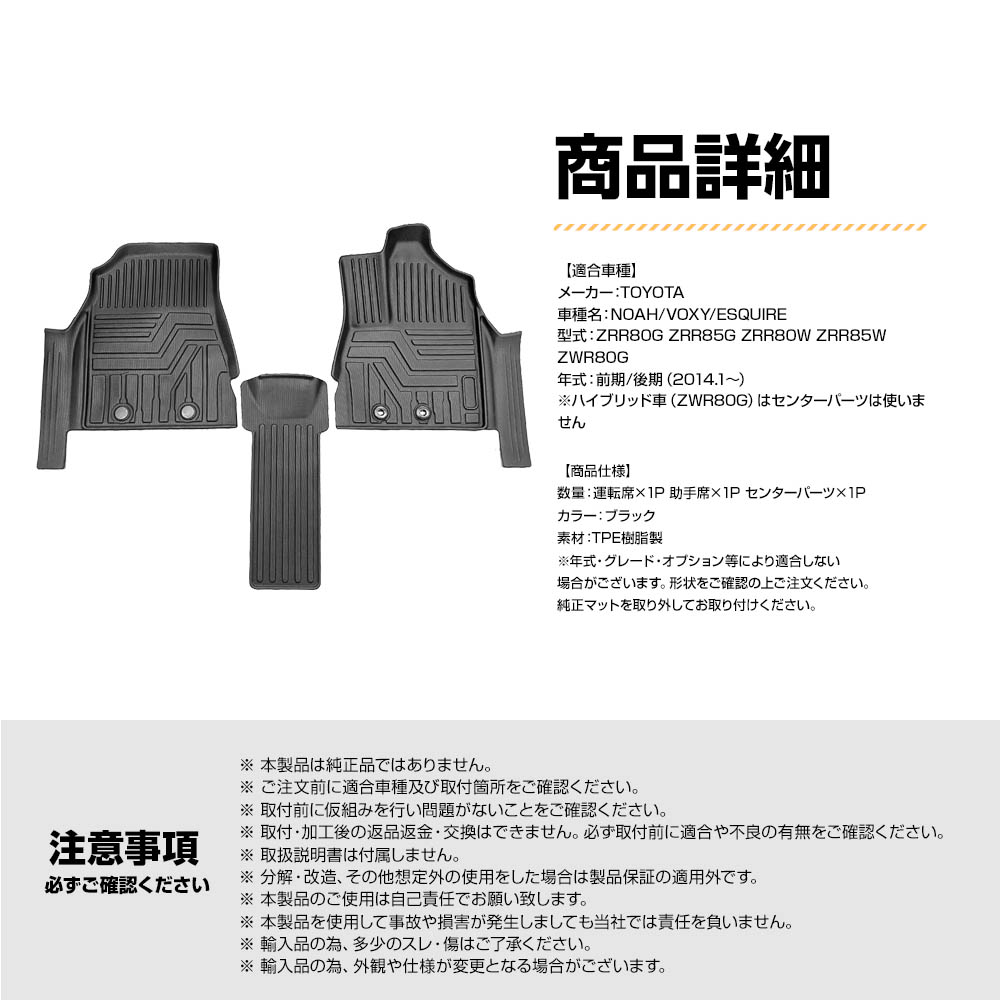 商品詳細

【適合車種】
メーカー：TOYOTA
車種名：NOAH/VOXY/ESQUIRE
型式：ZRR80G ZRR85G ZRR80W ZRR85W ZWR80G
年式：前期/後期（2014.1～）
※ハイブリッド車（ZWR80G）はセンターパーツは使いません

【商品仕様】
数量：運転席×1P 助手席×1P センターパーツ×1P
カラー：ブラック
素材：TPE樹脂製
※年式・グレード・オプション等により適合しない場合がございます。形状をご確認の上ご注文ください。
純正マットを取り外してお取り付けください。

注意事項
必ずご確認ください

※ 本製品は純正品ではありません。
※ ご注文前に適合車種及び取付箇所をご確認ください。
※ 取付前に仮組みを行い問題がないことをご確認ください。
※ 取付・加工後の返品返金・交換はできません。必ず取付前に適合や不良の有無をご確認ください。
※ 取扱説明書は付属しません。
※ 分解・改造、その他想定外の使用をした場合は製品保証の適用外です。
※ 本製品のご使用は自己責任でお願い致します。
※ 本製品を使用して事故や損害が発生しましても当社では責任を負いません。
※ 輸入品の為、多少のスレ・傷はご了承ください。
※ 輸入品の為、外観や仕様が変更となる場合がございます。